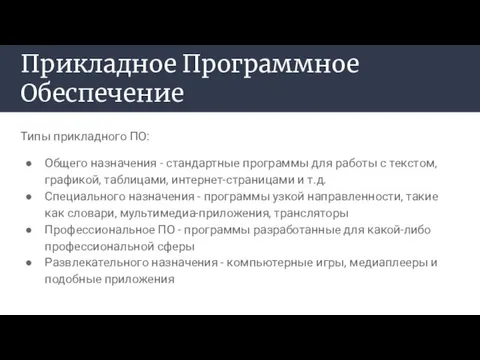 Прикладное Программное Обеспечение

Типы прикладного ПО:

● Общего назначения - стандартные программы для работы с текстом, графикой, таблицами, интернет-страницами и т.д.
● Специального назначения - программы узкой направленности, такие как словари, мультимедиа-приложения, трансляторы
● Профессиональное ПО - программы разработанные для какой-либо профессиональной сферы
● Развлекательного назначения - компьютерные игры, медиаплееры и подобные приложения